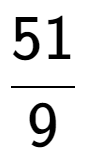 $\frac{51}{9}$